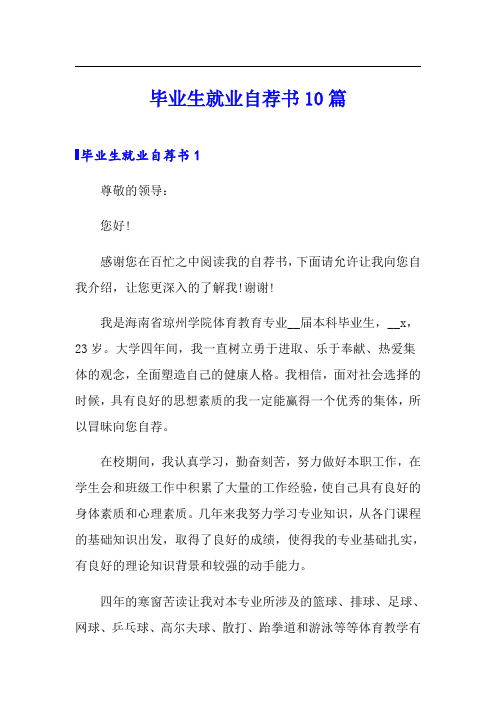 毕业生就业自荐书10篇

毕业生就业自荐书1

尊敬的领导：

您好!

感谢您在百忙之中阅读我的自荐书，下面请允许让我向您自我介绍，让您更深入的了解我!谢谢!

我是海南省琼州学院体育教育专业__届本科毕业生，__x，23岁。大学四年间，我一直树立勇于进取、乐于奉献、热爱集体的观念，全面塑造自己的健康人格。我相信，面对社会选择的时候，具有良好的思想素质的我一定能赢得一个优秀的集体，所以冒昧向您自荐。

在校期间，我认真学习，勤奋刻苦，努力做好本职工作，在学生会和班级工作中积累了大量的工作经验，使自己具有良好的身体素质和心理素质。几年来我努力学习专业知识，从各门课程的基础知识出发，取得了良好的成绩，使得我的专业基础扎实，有良好的理论知识背景和较强的动手能力。

四年的寒窗苦读让我对本专业所涉及的篮球、排球、足球、网球、乒乓球、高尔夫球、散打、跆拳道和游泳等等体育教学有